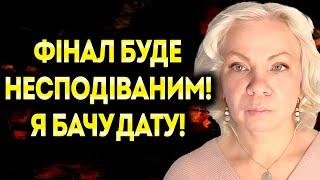 ФІНАЛ БУДЕ НЕСПОДІВАНИМ! Я БАЧУ ДАТУ!